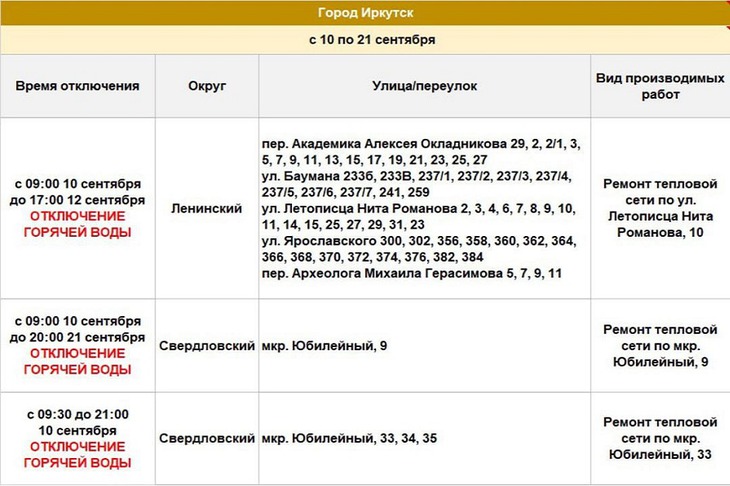 Город Иркутск

с 10 по 21 сентября

| Время отключения | Округ | Улица/переулок | Вид производимых работ |
|---|---|---|---|
| с 09:00 10 сентября до 17:00 12 сентября ОТКЛЮЧЕНИЕ ГОРЯЧЕЙ ВОДЫ | Ленинский | пер. Академика Алексея Окладникова 29, 2, 2/1, 3, 5, 7, 9, 11, 13, 15, 17, 19, 21, 23, 25, 27 ул. Баумана 233б, 233В, 237/1, 237/2, 237/3, 237/4, 237/5, 237/6, 237/7, 241, 259 ул. Летописца Нита Романова 2, 3, 4, 6, 7, 8, 9, 10, 11, 14, 15, 25, 27, 29, 31, 23 ул. Ярославского 300, 302, 356, 358, 360, 362, 364, 366, 368, 370, 372, 374, 376, 382, 384 пер. Археолога Михаила Герасимова 5, 7, 9, 11 | Ремонт тепловой сети по ул. Летописца Нита Романова, 10 |
| с 09:00 10 сентября до 20:00 21 сентября ОТКЛЮЧЕНИЕ ГОРЯЧЕЙ ВОДЫ | Свердловский | мкр. Юбилейный, 9 | Ремонт тепловой сети по мкр. Юбилейный, 9 |
| с 09:30 до 21:00 10 сентября ОТКЛЮЧЕНИЕ ГОРЯЧЕЙ ВОДЫ | Свердловский | мкр. Юбилейный, 33, 34, 35 | Ремонт тепловой сети по мкр. Юбилейный, 33 |